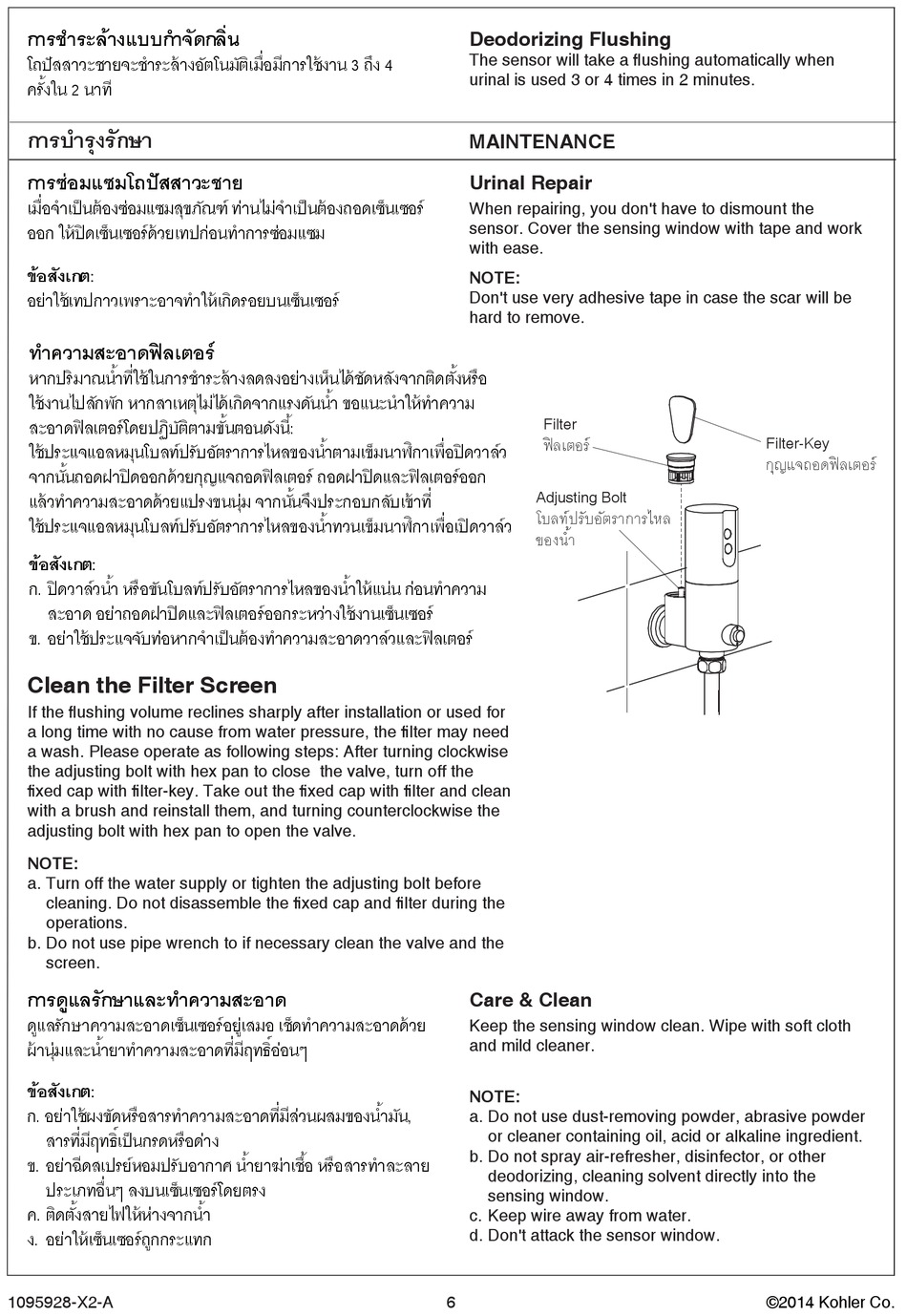 การชำระล้างแบบกำจัดกลิ่น
โถปัสสาวะชายจะชำระล้างอัตโนมัติเมื่อมีการใช้งาน 3 ถึง 4 ครั้งใน 2 นาที

Deodorizing Flushing
The sensor will take a flushing automatically when urinal is used 3 or 4 times in 2 minutes.

การบำรุงรักษา

MAINTENANCE

การซ่อมแซมโถปัสสาวะชาย
เมื่อจำเป็นต้องซ่อมแซมสุขภัณฑ์ ท่านไม่จำเป็นต้องถอดเซ็นเซอร์ออก ให้ปิดเซ็นเซอร์ด้วยเทปก่อนทำการซ่อมแซม

ข้อสังเกต:
อย่าใช้เทปกาวเพราะอาจทำให้เกิดรอยบนเซ็นเซอร์

Urinal Repair
When repairing, you don't have to dismount the sensor. Cover the sensing window with tape and work with ease.

NOTE:
Don't use very adhesive tape in case the scar will be hard to remove.

ทำความสะอาดฟิลเตอร์
หากปริมาณน้ำที่ใช้ในการชำระล้างลดลงอย่างเห็นได้ชัดหลังจากติดตั้งหรือใช้งานไปสักพัก หากสาเหตุไม่ได้เกิดจากแรงดันน้ำ ขอแนะนำให้ทำความสะอาดฟิลเตอร์โดยปฏิบัติตามขั้นตอนดังนี้:
ใช้ประแจแอลหมุนโบลท์ปรับอัตราการไหลของน้ำตามเข็มนาฬิกาเพื่อปิดวาล์ว จากนั้นถอดฝาปิดออกด้วยกุญแจถอดฟิลเตอร์ ถอดฝาปิดและฟิลเตอร์ออก แล้วทำความสะอาดด้วยแปรงขนนุ่ม จากนั้นจึงประกอบกลับเข้าที่ ใช้ประแจแอลหมุนโบลท์ปรับอัตราการไหลของน้ำทวนเข็มนาฬิกาเพื่อเปิดวาล์ว

ข้อสังเกต:
ก. ปิดวาล์วน้ำ หรือขันโบลท์ปรับอัตราการไหลของน้ำให้แน่น ก่อนทำความสะอาด อย่าถอดฝาปิดและฟิลเตอร์ออกระหว่างใช้งานเซ็นเซอร์
ข. อย่าใช้ประแจจับท่อหากจำเป็นต้องทำความสะอาดวาล์วและฟิลเตอร์

Filter
ฟิลเตอร์
Filter-Key
กุญแจถอดฟิลเตอร์
Adjusting Bolt
โบลท์ปรับอัตราการไหลของน้ำ

Clean the Filter Screen
If the flushing volume reclines sharply after installation or used for a long time with no cause from water pressure, the filter may need a wash. Please operate as following steps: After turning clockwise the adjusting bolt with hex pan to close the valve, turn off the fixed cap with filter-key. Take out the fixed cap with filter and clean with a brush and reinstall them, and turning counterclockwise the adjusting bolt with hex pan to open the valve.

NOTE:
a. Turn off the water supply or tighten the adjusting bolt before cleaning. Do not disassemble the fixed cap and filter during the operations.
b. Do not use pipe wrench to if necessary clean the valve and the screen.

การดูแลรักษาและทำความสะอาด
ดูแลรักษาความสะอาดเซ็นเซอร์อยู่เสมอ เช็ดทำความสะอาดด้วยผ้านุ่มและน้ำยาทำความสะอาดที่มีฤทธิ์อ่อนๆ

ข้อสังเกต:
ก. อย่าใช้ผงขัดหรือสารทำความสะอาดที่มีส่วนผสมของน้ำมัน, สารที่มีฤทธิ์เป็นกรดหรือด่าง
ข. อย่าฉีดสเปรย์หอมปรับอากาศ น้ำยาฆ่าเชื้อ หรือสารทำละลายประเภทอื่นๆ ลงบนเซ็นเซอร์โดยตรง
ค. ติดตั้งสายไฟให้ห่างจากน้ำ
ง. อย่าให้เซ็นเซอร์ถูกกระแทก

Care & Clean
Keep the sensing window clean. Wipe with soft cloth and mild cleaner.

NOTE:
a. Do not use dust-removing powder, abrasive powder or cleaner containing oil, acid or alkaline ingredient.
b. Do not spray air-refresher, disinfector, or other deodorizing, cleaning solvent directly into the sensing window.
c. Keep wire away from water.
d. Don't attack the sensor window.

1095928-X2-A
6
©2014 Kohler Co.